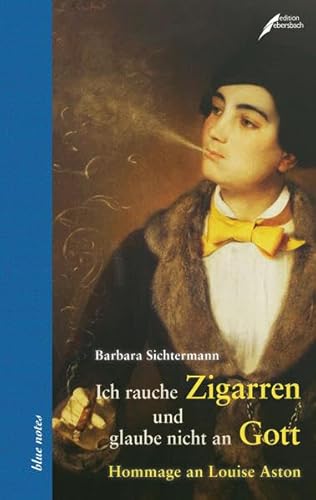 edition ebersbach

Barbara Sichtermann

Ich rauche Zigarren und glaube nicht an Gott

Hommage an Louise Aston

blue notes